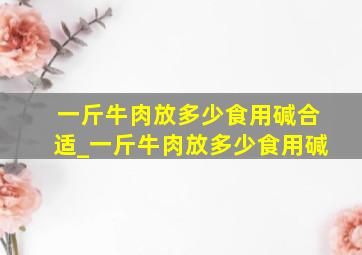 一斤牛肉放多少食用碱合适_一斤牛肉放多少食用碱